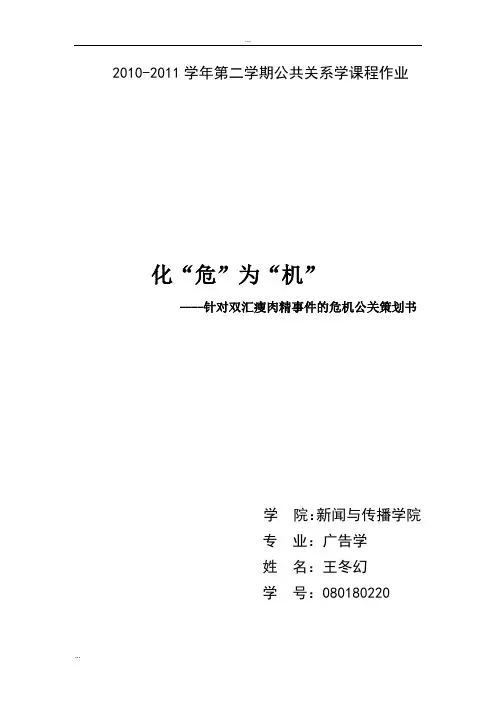 2010-2011 学年第二学期公共关系学课程作业

化“危”为“机”

——针对双汇瘦肉精事件的危机公关策划书

学　院:新闻与传播学院

专　业：广告学

姓　名：王冬幻

学　号：080180220